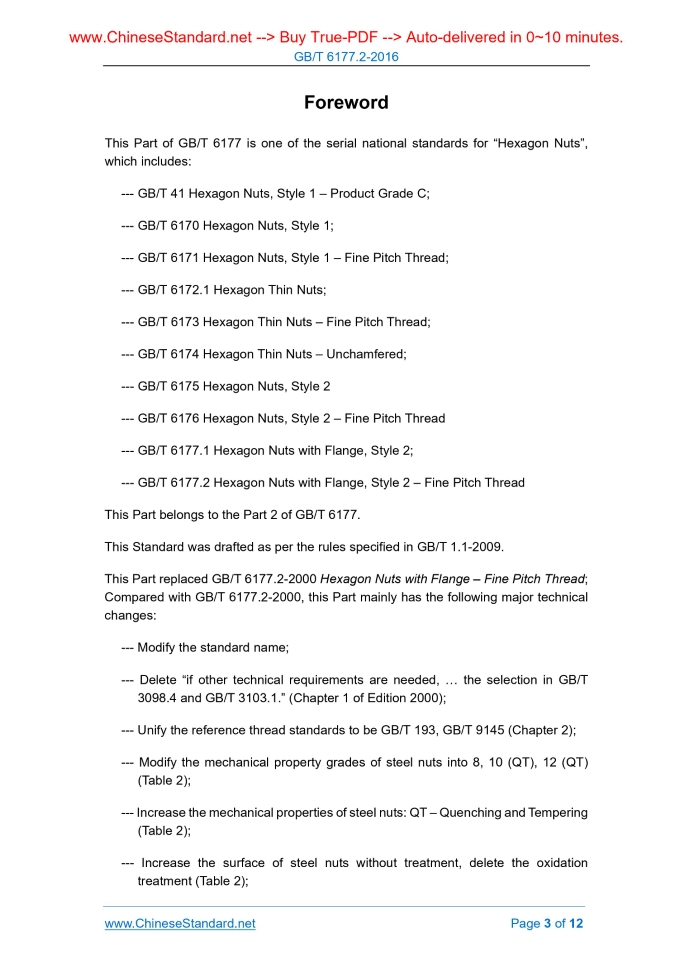 www.ChineseStandard.net --> Buy True-PDF --> Auto-delivered in 0~10 minutes.
GB/T 6177.2-2016

Foreword

This Part of GB/T 6177 is one of the serial national standards for “Hexagon Nuts”, which includes:

--- GB/T 41 Hexagon Nuts, Style 1 – Product Grade C;

--- GB/T 6170 Hexagon Nuts, Style 1;

--- GB/T 6171 Hexagon Nuts, Style 1 – Fine Pitch Thread;

--- GB/T 6172.1 Hexagon Thin Nuts;

--- GB/T 6173 Hexagon Thin Nuts – Fine Pitch Thread;

--- GB/T 6174 Hexagon Thin Nuts – Unchamfered;

--- GB/T 6175 Hexagon Nuts, Style 2

--- GB/T 6176 Hexagon Nuts, Style 2 – Fine Pitch Thread

--- GB/T 6177.1 Hexagon Nuts with Flange, Style 2;

--- GB/T 6177.2 Hexagon Nuts with Flange, Style 2 – Fine Pitch Thread

This Part belongs to the Part 2 of GB/T 6177.

This Standard was drafted as per the rules specified in GB/T 1.1-2009.

This Part replaced GB/T 6177.2-2000 Hexagon Nuts with Flange – Fine Pitch Thread; Compared with GB/T 6177.2-2000, this Part mainly has the following major technical changes:

--- Modify the standard name;

--- Delete “if other technical requirements are needed, … the selection in GB/T 3098.4 and GB/T 3103.1.” (Chapter 1 of Edition 2000);

--- Unify the reference thread standards to be GB/T 193, GB/T 9145 (Chapter 2);

--- Modify the mechanical property grades of steel nuts into 8, 10 (QT), 12 (QT) (Table 2);

--- Increase the mechanical properties of steel nuts: QT – Quenching and Tempering (Table 2);

--- Increase the surface of steel nuts without treatment, delete the oxidation treatment (Table 2);

www.ChineseStandard.net
Page 3 of 12